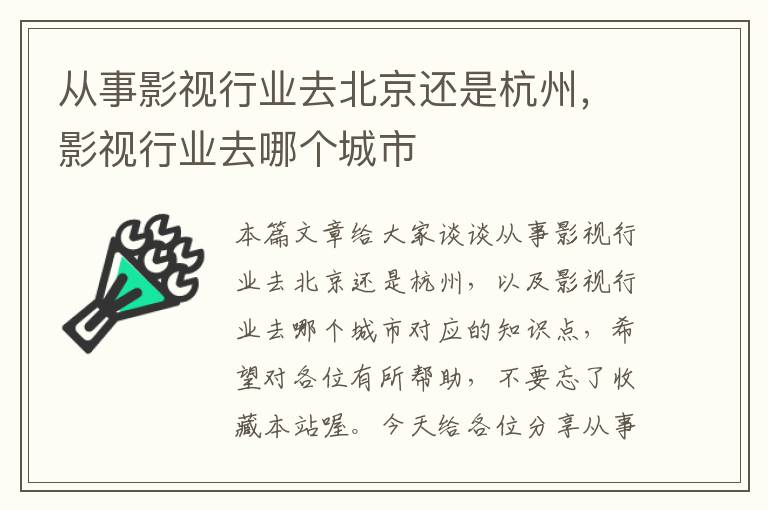 从事影视行业去北京还是杭州，影视行业去哪个城市

本篇文章给大家谈谈从事影视行业去北京还是杭州，以及影视行业去哪个城市对应的知识点，希望对各位有所帮助，不要忘了收藏本站喔。今天给各位分享从事